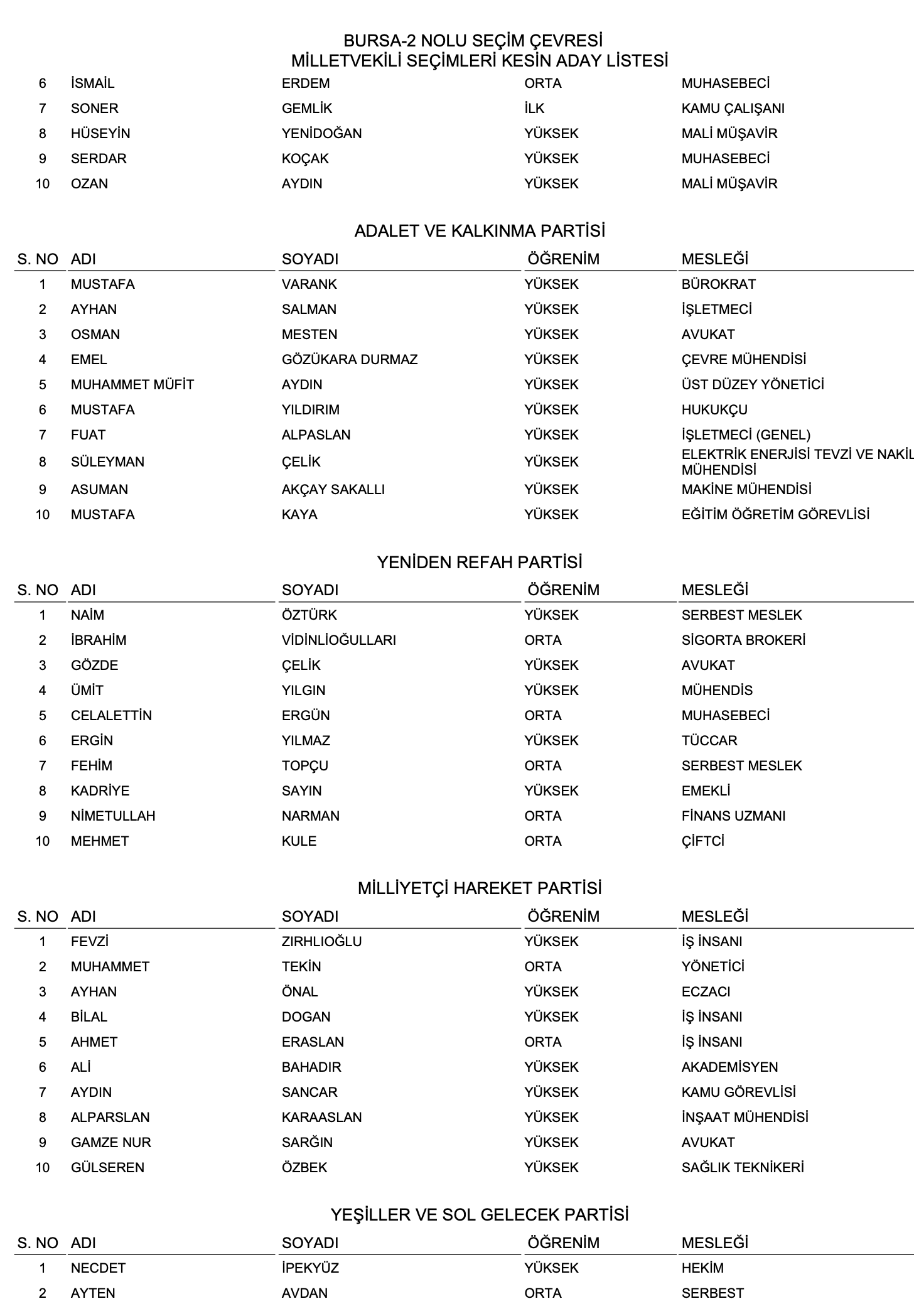 BURSA-2 NOLU SEÇİM ÇEVRESİ
MİLLETVEKİLİ SEÇİMLERİ KESİN ADAY LİSTESİ

| | | | | |
|---|---|---|---|---|
| 6 | İSMAİL | ERDEM | ORTA | MUHASEBECİ |
| 7 | SONER | GEMLİK | İLK | KAMU ÇALIŞANI |
| 8 | HÜSEYİN | YENİDOĞAN | YÜKSEK | MALİ MÜŞAVİR |
| 9 | SERDAR | KOÇAK | YÜKSEK | MUHASEBECİ |
| 10 | OZAN | AYDIN | YÜKSEK | MALİ MÜŞAVİR |

ADALET VE KALKINMA PARTİSİ

| S. NO | ADI | SOYADI | ÖĞRENİM | MESLEĞİ |
|---|---|---|---|---|
| 1 | MUSTAFA | VARANK | YÜKSEK | BÜROKRAT |
| 2 | AYHAN | SALMAN | YÜKSEK | İŞLETMECİ |
| 3 | OSMAN | MESTEN | YÜKSEK | AVUKAT |
| 4 | EMEL | GÖZÜKARA DURMAZ | YÜKSEK | ÇEVRE MÜHENDİSİ |
| 5 | MUHAMMET MÜFİT | AYDIN | YÜKSEK | ÜST DÜZEY YÖNETİCİ |
| 6 | MUSTAFA | YILDIRIM | YÜKSEK | HUKUKÇU |
| 7 | FUAT | ALPASLAN | YÜKSEK | İŞLETMECİ (GENEL) |
| 8 | SÜLEYMAN | ÇELİK | YÜKSEK | ELEKTRİK ENERJİSİ TEVZİ VE NAKİL MÜHENDİSİ |
| 9 | ASUMAN | AKÇAY SAKALLI | YÜKSEK | MAKİNE MÜHENDİSİ |
| 10 | MUSTAFA | KAYA | YÜKSEK | EĞİTİM ÖĞRETİM GÖREVLİSİ |

YENİDEN REFAH PARTİSİ

| S. NO | ADI | SOYADI | ÖĞRENİM | MESLEĞİ |
|---|---|---|---|---|
| 1 | NAİM | ÖZTÜRK | YÜKSEK | SERBEST MESLEK |
| 2 | İBRAHİM | VİDİNLİOĞULLARI | ORTA | SİGORTA BROKERİ |
| 3 | GÖZDE | ÇELİK | YÜKSEK | AVUKAT |
| 4 | ÜMİT | YILGIN | YÜKSEK | MÜHENDİS |
| 5 | CELALETTİN | ERGÜN | ORTA | MUHASEBECİ |
| 6 | ERGİN | YILMAZ | YÜKSEK | TÜCCAR |
| 7 | FEHİM | TOPÇU | ORTA | SERBEST MESLEK |
| 8 | KADRİYE | SAYIN | YÜKSEK | EMEKLİ |
| 9 | NİMETULLAH | NARMAN | ORTA | FİNANS UZMANI |
| 10 | MEHMET | KULE | ORTA | ÇİFTCİ |

MİLLİYETÇİ HAREKET PARTİSİ

| S. NO | ADI | SOYADI | ÖĞRENİM | MESLEĞİ |
|---|---|---|---|---|
| 1 | FEVZİ | ZIRHLIOĞLU | YÜKSEK | İŞ İNSANI |
| 2 | MUHAMMET | TEKİN | ORTA | YÖNETİCİ |
| 3 | AYHAN | ÖNAL | YÜKSEK | ECZACI |
| 4 | BİLAL | DOGAN | YÜKSEK | İŞ İNSANI |
| 5 | AHMET | ERASLAN | ORTA | İŞ İNSANI |
| 6 | ALİ | BAHADIR | YÜKSEK | AKADEMİSYEN |
| 7 | AYDIN | SANCAR | YÜKSEK | KAMU GÖREVLİSİ |
| 8 | ALPARSLAN | KARAASLAN | YÜKSEK | İNŞAAT MÜHENDİSİ |
| 9 | GAMZE NUR | SARĞIN | YÜKSEK | AVUKAT |
| 10 | GÜLSEREN | ÖZBEK | YÜKSEK | SAĞLIK TEKNİKERİ |

YEŞİLLER VE SOL GELECEK PARTİSİ

| S. NO | ADI | SOYADI | ÖĞRENİM | MESLEĞİ |
|---|---|---|---|---|
| 1 | NECDET | İPEKYÜZ | YÜKSEK | HEKİM |
| 2 | AYTEN | AVDAN | ORTA | SERBEST |